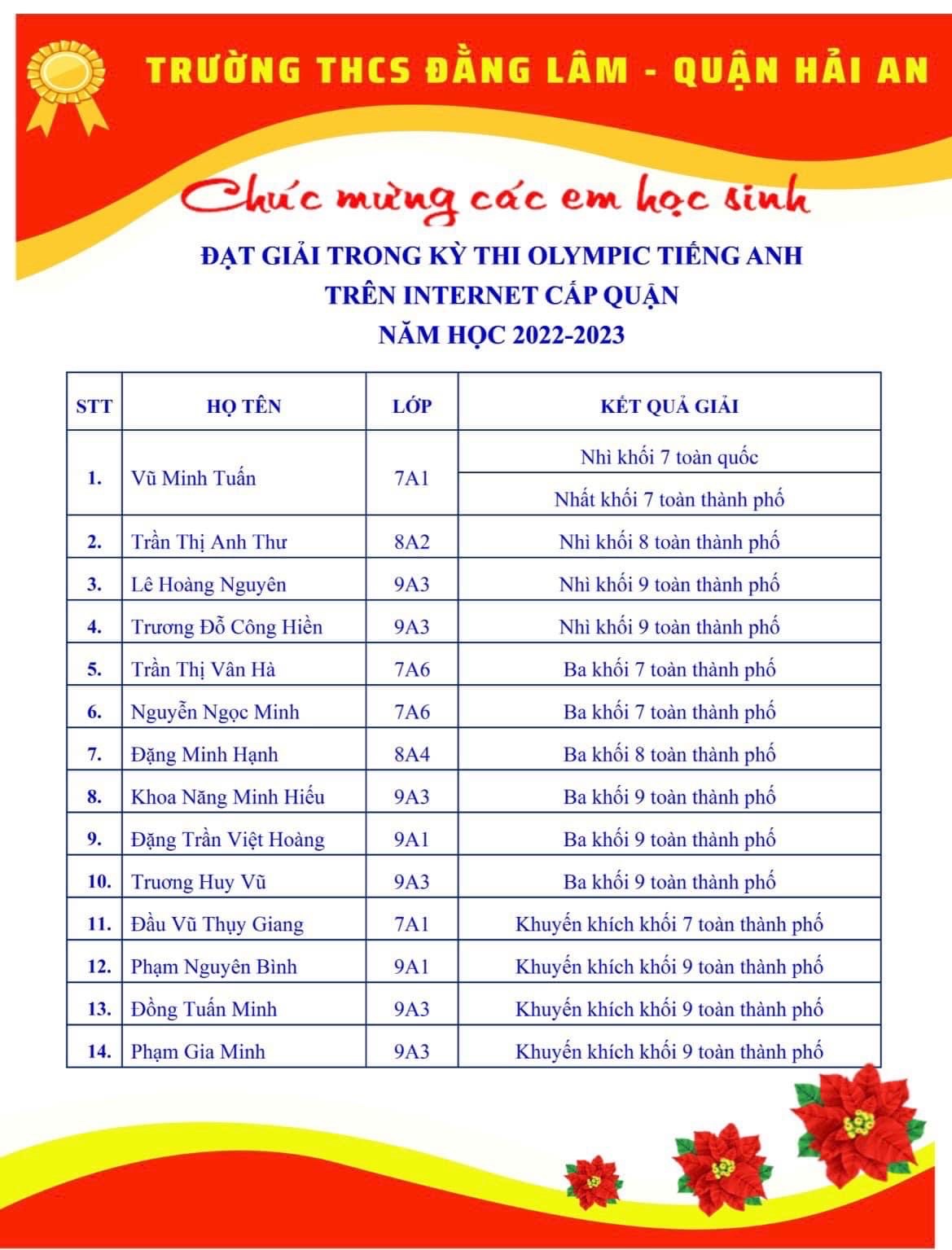 TRƯỜNG THCS ĐẰNG LÂM - QUẬN HẢI AN

Chúc mừng các em học sinh

ĐẠT GIẢI TRONG KỲ THI OLYMPIC TIẾNG ANH
TRÊN INTERNET CẤP QUẬN
NĂM HỌC 2022-2023

| STT | HỌ TÊN | LỚP | KẾT QUẢ GIẢI |
|---|---|---|---|
| 1. | Vũ Minh Tuấn | 7A1 | Nhì khối 7 toàn quốc |
| | | | Nhất khối 7 toàn thành phố |
| 2. | Trần Thị Anh Thư | 8A2 | Nhì khối 8 toàn thành phố |
| 3. | Lê Hoàng Nguyên | 9A3 | Nhì khối 9 toàn thành phố |
| 4. | Trương Đỗ Công Hiền | 9A3 | Nhì khối 9 toàn thành phố |
| 5. | Trần Thị Vân Hà | 7A6 | Ba khối 7 toàn thành phố |
| 6. | Nguyễn Ngọc Minh | 7A6 | Ba khối 7 toàn thành phố |
| 7. | Đặng Minh Hạnh | 8A4 | Ba khối 8 toàn thành phố |
| 8. | Khoa Năng Minh Hiếu | 9A3 | Ba khối 9 toàn thành phố |
| 9. | Đặng Trần Việt Hoàng | 9A1 | Ba khối 9 toàn thành phố |
| 10. | Trương Huy Vũ | 9A3 | Ba khối 9 toàn thành phố |
| 11. | Đầu Vũ Thụy Giang | 7A1 | Khuyến khích khối 7 toàn thành phố |
| 12. | Phạm Nguyên Bình | 9A1 | Khuyến khích khối 9 toàn thành phố |
| 13. | Đồng Tuấn Minh | 9A3 | Khuyến khích khối 9 toàn thành phố |
| 14. | Phạm Gia Minh | 9A3 | Khuyến khích khối 9 toàn thành phố |